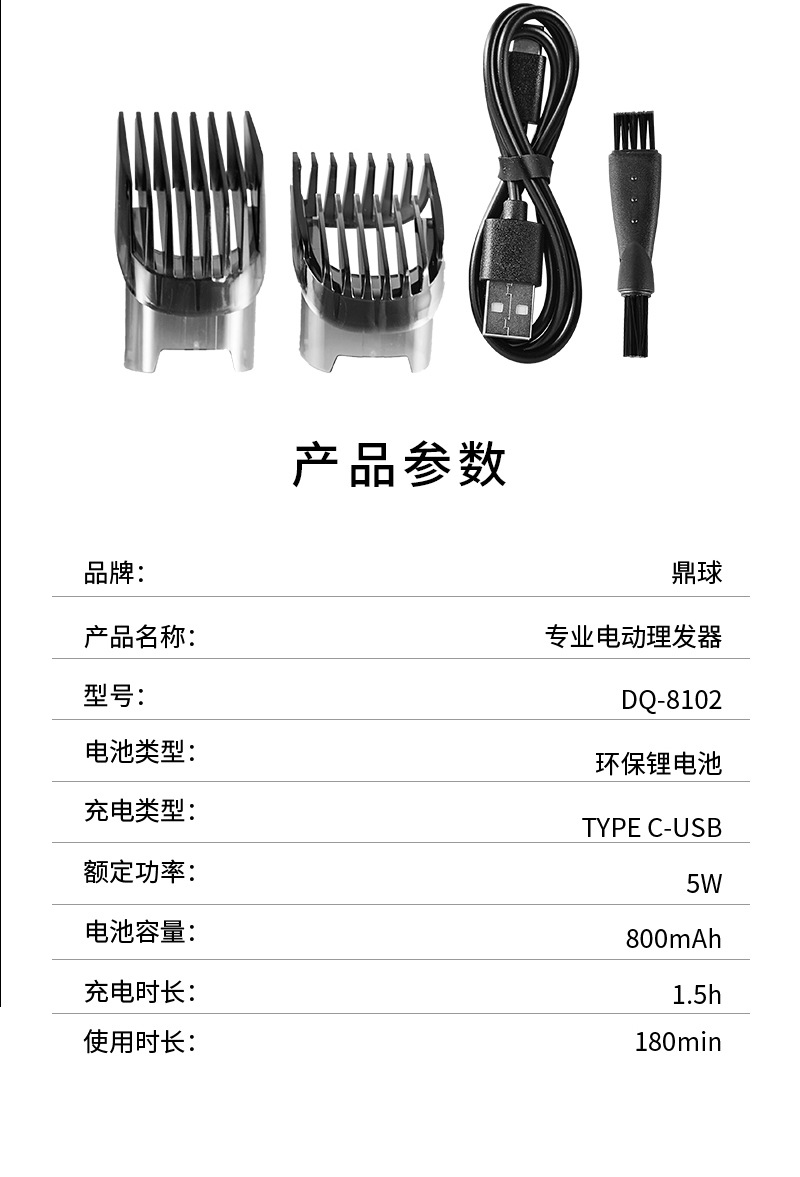 产品参数

品牌: 鼎球

产品名称: 专业电动理发器

型号: DQ-8102

电池类型: 环保锂电池

充电类型: TYPE C-USB

额定功率: 5W

电池容量: 800mAh

充电时长: 1.5h

使用时长: 180min